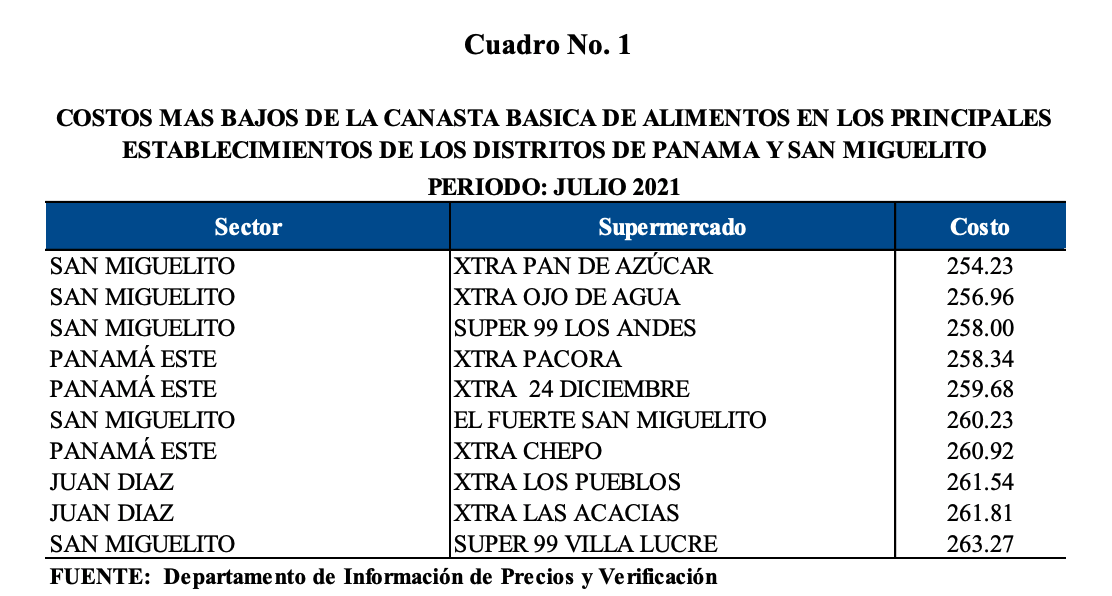 Cuadro No. 1

COSTOS MAS BAJOS DE LA CANASTA BASICA DE ALIMENTOS EN LOS PRINCIPALES ESTABLECIMIENTOS DE LOS DISTRITOS DE PANAMA Y SAN MIGUELITO

PERIODO: JULIO 2021

| Sector | Supermercado | Costo |
|---|---|---|
| SAN MIGUELITO | XTRA PAN DE AZÚCAR | 254.23 |
| SAN MIGUELITO | XTRA OJO DE AGUA | 256.96 |
| SAN MIGUELITO | SUPER 99 LOS ANDES | 258.00 |
| PANAMÁ ESTE | XTRA PACORA | 258.34 |
| PANAMÁ ESTE | XTRA 24 DICIEMBRE | 259.68 |
| SAN MIGUELITO | EL FUERTE SAN MIGUELITO | 260.23 |
| PANAMÁ ESTE | XTRA CHEPO | 260.92 |
| JUAN DIAZ | XTRA LOS PUEBLOS | 261.54 |
| JUAN DIAZ | XTRA LAS ACACIAS | 261.81 |
| SAN MIGUELITO | SUPER 99 VILLA LUCRE | 263.27 |

FUENTE: Departamento de Información de Precios y Verificación